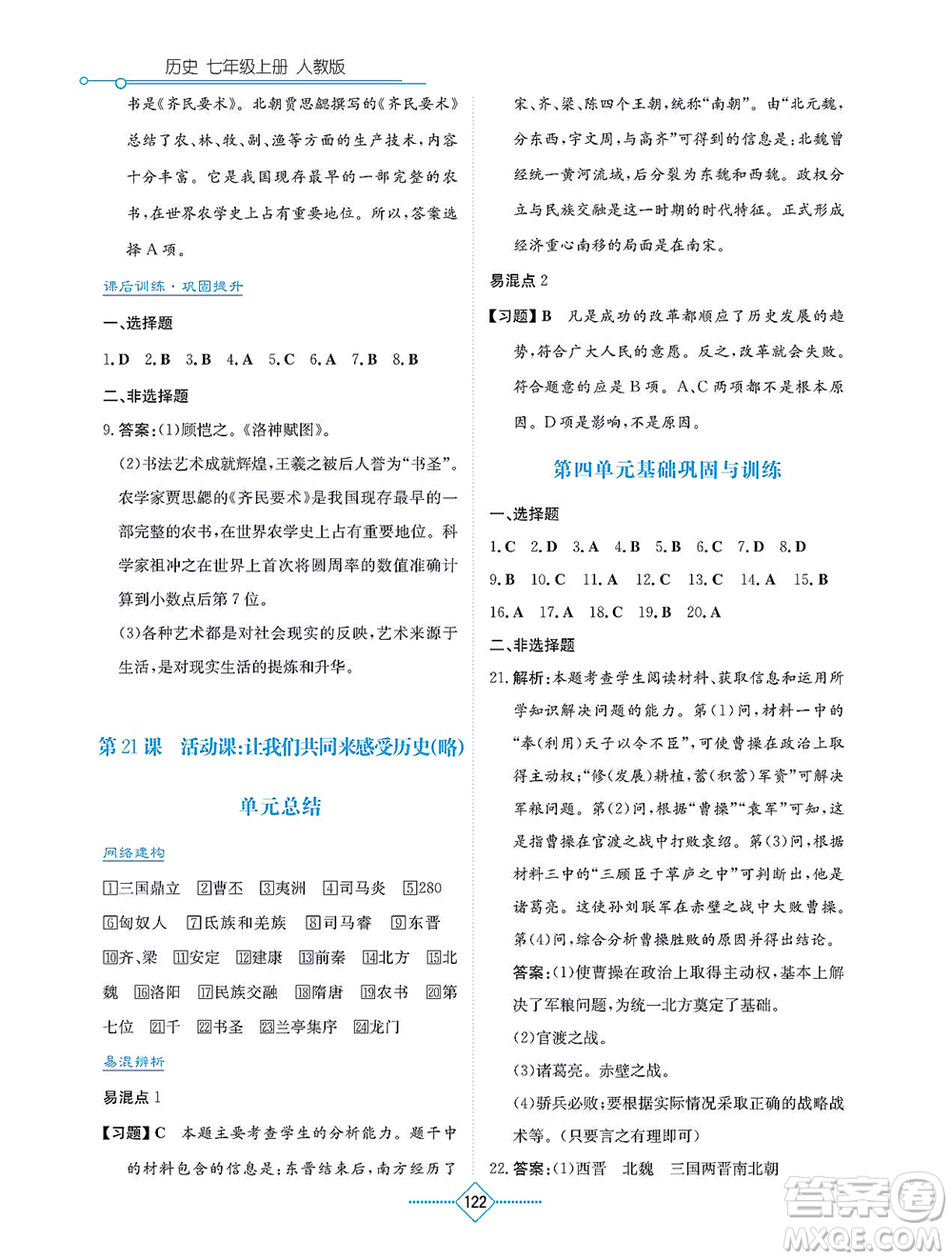 历史 七年级上册 人教版

书是《齐民要术》。北朝贾思勰撰写的《齐民要术》总结了农、林、牧、副、渔等方面的生产技术，内容十分丰富。它是我国现存最早的一部完整的农书，在世界农学史上占有重要地位。所以，答案选择A项。

课后训练·巩固提升

一、选择题

1.D 2.B 3.B 4.A 5.C 6.A 7.B 8.B

二、非选择题

9.答案：(1)顾恺之。《洛神赋图》。

(2)书法艺术成就辉煌，王羲之被后人誉为“书圣”。农学家贾思勰的《齐民要术》是我国现存最早的一部完整的农书，在世界农学史上占有重要地位。科学家祖冲之在世界上首次将圆周率的数值准确计算到小数点后第7位。

(3)各种艺术都是对社会现实的反映，艺术来源于生活，是对现实生活的提炼和升华。

第21课 活动课：让我们共同来感受历史(略)

单元总结

网络建构

1三国鼎立 2曹丕 3夷洲 4司马炎 5280 6匈奴人 7氐族和羌族 8司马睿 9东晋 10齐、梁 11安定 12建康 13前秦 14北方 15北魏 16洛阳 17民族交融 18隋唐 19农书 20第七位 21千 22书圣 23兰亭集序 24龙门

易混辨析

易混点1

【习题】C 本题主要考查学生的分析能力。题干中的材料包含的信息是：东晋结束后，南方经历了宋、齐、梁、陈四个王朝，统称“南朝”。由“北元魏，分东西，宇文周，与高齐”可得到的信息是：北魏曾经统一黄河流域，后分裂为东魏和西魏。政权分立与民族交融是这一时期的时代特征。正式形成经济重心南移的局面是在南宋。

易混点2

【习题】B 凡是成功的改革都顺应了历史发展的趋势，符合广大人民的意愿。反之，改革就会失败。符合题意的应是B项。A、C两项都不是根本原因。D项是影响，不是原因。

第四单元基础巩固与训练

一、选择题

1.C 2.D 3.A 4.B 5.B 6.C 7.D 8.D 9.B 10.C 11.A 12.C 13.C 14.A 15.B 16.A 17.A 18.C 19.B 20.A

二、非选择题

21.解析：本题考查学生阅读材料、获取信息和运用所学知识解决问题的能力。第(1)问，材料一中的“奉(利用)天子以令不臣”，可使曹操在政治上取得主动权；“修(发展)耕植，蓄(积蓄)军资”可解决军粮问题。第(2)问，根据“曹操”“袁军”可知，这是指曹操在官渡之战中打败袁绍。第(3)问，根据材料三中的“三顾臣于草庐之中”可判断出，他是诸葛亮。这使孙刘联军在赤壁之战中大败曹操。第(4)问，综合分析曹操胜败的原因并得出结论。

答案：(1)使曹操在政治上取得主动权，基本上解决了军粮问题，为统一北方奠定了基础。

(2)官渡之战。

(3)诸葛亮。赤壁之战。

(4)骄兵必败；要根据实际情况采取正确的战略战术等。(只要言之有理即可)

22.答案：(1)西晋 北魏 三国两晋南北朝

122

答案圈 MXQE.COM